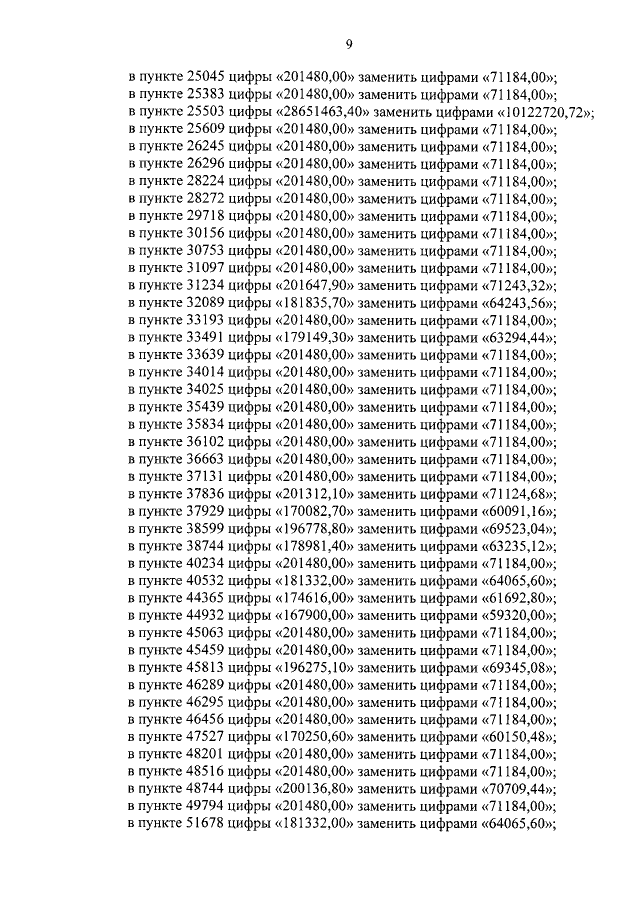 9

в пункте 25045 цифры «201480,00» заменить цифрами «71184,00»;
в пункте 25383 цифры «201480,00» заменить цифрами «71184,00»;
в пункте 25503 цифры «28651463,40» заменить цифрами «10122720,72»;
в пункте 25609 цифры «201480,00» заменить цифрами «71184,00»;
в пункте 26245 цифры «201480,00» заменить цифрами «71184,00»;
в пункте 26296 цифры «201480,00» заменить цифрами «71184,00»;
в пункте 28224 цифры «201480,00» заменить цифрами «71184,00»;
в пункте 28272 цифры «201480,00» заменить цифрами «71184,00»;
в пункте 29718 цифры «201480,00» заменить цифрами «71184,00»;
в пункте 30156 цифры «201480,00» заменить цифрами «71184,00»;
в пункте 30753 цифры «201480,00» заменить цифрами «71184,00»;
в пункте 31097 цифры «201480,00» заменить цифрами «71184,00»;
в пункте 31234 цифры «201647,90» заменить цифрами «71243,32»;
в пункте 32089 цифры «181835,70» заменить цифрами «64243,56»;
в пункте 33193 цифры «201480,00» заменить цифрами «71184,00»;
в пункте 33491 цифры «179149,30» заменить цифрами «63294,44»;
в пункте 33639 цифры «201480,00» заменить цифрами «71184,00»;
в пункте 34014 цифры «201480,00» заменить цифрами «71184,00»;
в пункте 34025 цифры «201480,00» заменить цифрами «71184,00»;
в пункте 35439 цифры «201480,00» заменить цифрами «71184,00»;
в пункте 35834 цифры «201480,00» заменить цифрами «71184,00»;
в пункте 36102 цифры «201480,00» заменить цифрами «71184,00»;
в пункте 36663 цифры «201480,00» заменить цифрами «71184,00»;
в пункте 37131 цифры «201480,00» заменить цифрами «71184,00»;
в пункте 37836 цифры «201312,10» заменить цифрами «71124,68»;
в пункте 37929 цифры «170082,70» заменить цифрами «60091,16»;
в пункте 38599 цифры «196778,80» заменить цифрами «69523,04»;
в пункте 38744 цифры «178981,40» заменить цифрами «63235,12»;
в пункте 40234 цифры «201480,00» заменить цифрами «71184,00»;
в пункте 40532 цифры «181332,00» заменить цифрами «64065,60»;
в пункте 44365 цифры «174616,00» заменить цифрами «61692,80»;
в пункте 44932 цифры «167900,00» заменить цифрами «59320,00»;
в пункте 45063 цифры «201480,00» заменить цифрами «71184,00»;
в пункте 45459 цифры «201480,00» заменить цифрами «71184,00»;
в пункте 45813 цифры «196275,10» заменить цифрами «69345,08»;
в пункте 46289 цифры «201480,00» заменить цифрами «71184,00»;
в пункте 46295 цифры «201480,00» заменить цифрами «71184,00»;
в пункте 46456 цифры «201480,00» заменить цифрами «71184,00»;
в пункте 47527 цифры «170250,60» заменить цифрами «60150,48»;
в пункте 48201 цифры «201480,00» заменить цифрами «71184,00»;
в пункте 48516 цифры «201480,00» заменить цифрами «71184,00»;
в пункте 48744 цифры «200136,80» заменить цифрами «70709,44»;
в пункте 49794 цифры «201480,00» заменить цифрами «71184,00»;
в пункте 51678 цифры «181332,00» заменить цифрами «64065,60»;